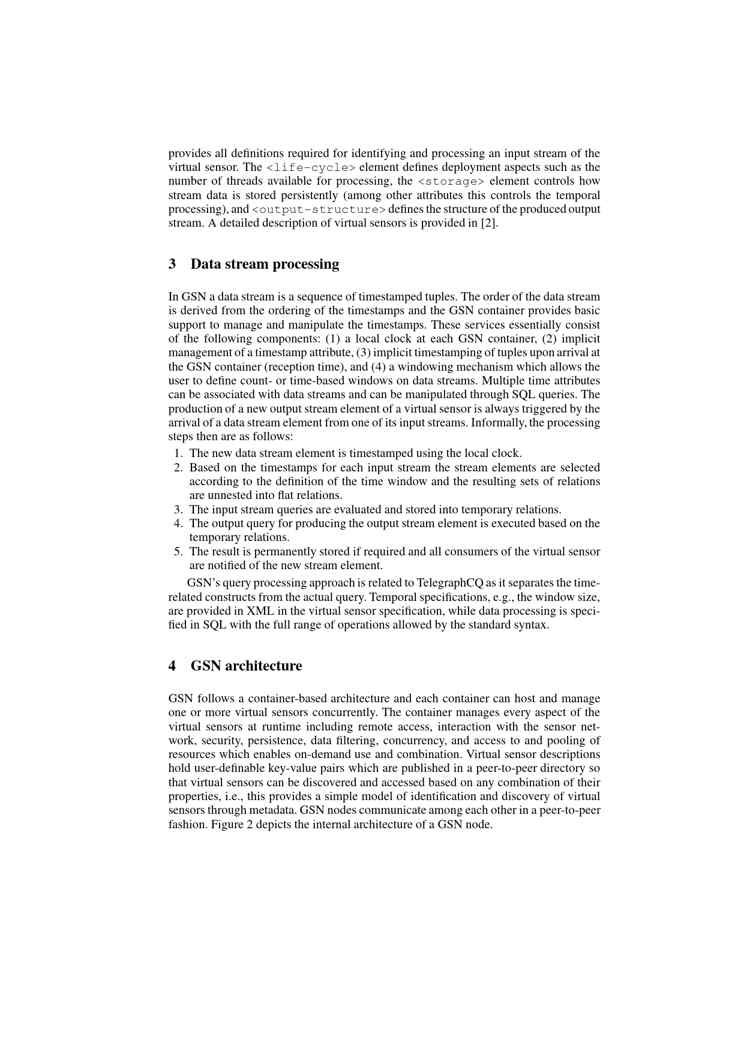 provides all definitions required for identifying and processing an input stream of the virtual sensor. The <life-cycle> element defines deployment aspects such as the number of threads available for processing, the <storage> element controls how stream data is stored persistently (among other attributes this controls the temporal processing), and <output-structure> defines the structure of the produced output stream. A detailed description of virtual sensors is provided in [2].

3 Data stream processing

In GSN a data stream is a sequence of timestamped tuples. The order of the data stream is derived from the ordering of the timestamps and the GSN container provides basic support to manage and manipulate the timestamps. These services essentially consist of the following components: (1) a local clock at each GSN container, (2) implicit management of a timestamp attribute, (3) implicit timestamping of tuples upon arrival at the GSN container (reception time), and (4) a windowing mechanism which allows the user to define count- or time-based windows on data streams. Multiple time attributes can be associated with data streams and can be manipulated through SQL queries. The production of a new output stream element of a virtual sensor is always triggered by the arrival of a data stream element from one of its input streams. Informally, the processing steps then are as follows:

1. The new data stream element is timestamped using the local clock.
2. Based on the timestamps for each input stream the stream elements are selected according to the definition of the time window and the resulting sets of relations are unnested into flat relations.
3. The input stream queries are evaluated and stored into temporary relations.
4. The output query for producing the output stream element is executed based on the temporary relations.
5. The result is permanently stored if required and all consumers of the virtual sensor are notified of the new stream element.

GSN's query processing approach is related to TelegraphCQ as it separates the time-related constructs from the actual query. Temporal specifications, e.g., the window size, are provided in XML in the virtual sensor specification, while data processing is specified in SQL with the full range of operations allowed by the standard syntax.

4 GSN architecture

GSN follows a container-based architecture and each container can host and manage one or more virtual sensors concurrently. The container manages every aspect of the virtual sensors at runtime including remote access, interaction with the sensor network, security, persistence, data filtering, concurrency, and access to and pooling of resources which enables on-demand use and combination. Virtual sensor descriptions hold user-definable key-value pairs which are published in a peer-to-peer directory so that virtual sensors can be discovered and accessed based on any combination of their properties, i.e., this provides a simple model of identification and discovery of virtual sensors through metadata. GSN nodes communicate among each other in a peer-to-peer fashion. Figure 2 depicts the internal architecture of a GSN node.